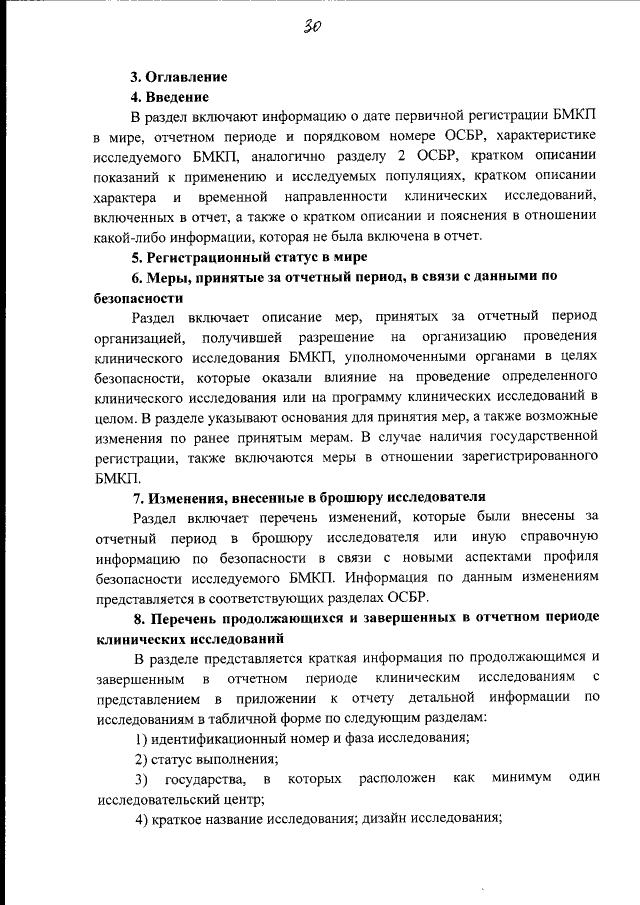 30

3. Оглавление

4. Введение

В раздел включают информацию о дате первичной регистрации БМКП в мире, отчетном периоде и порядковом номере ОСБР, характеристике исследуемого БМКП, аналогично разделу 2 ОСБР, кратком описании показаний к применению и исследуемых популяциях, кратком описании характера и временной направленности клинических исследований, включенных в отчет, а также о кратком описании и пояснения в отношении какой-либо информации, которая не была включена в отчет.

5. Регистрационный статус в мире

6. Меры, принятые за отчетный период, в связи с данными по безопасности

Раздел включает описание мер, принятых за отчетный период организацией, получившей разрешение на организацию проведения клинического исследования БМКП, уполномоченными органами в целях безопасности, которые оказали влияние на проведение определенного клинического исследования или на программу клинических исследований в целом. В разделе указывают основания для принятия мер, а также возможные изменения по ранее принятым мерам. В случае наличия государственной регистрации, также включаются меры в отношении зарегистрированного БМКП.

7. Изменения, внесенные в брошюру исследователя

Раздел включает перечень изменений, которые были внесены за отчетный период в брошюру исследователя или иную справочную информацию по безопасности в связи с новыми аспектами профиля безопасности исследуемого БМКП. Информация по данным изменениям представляется в соответствующих разделах ОСБР.

8. Перечень продолжающихся и завершенных в отчетном периоде клинических исследований

В разделе представляется краткая информация по продолжающимся и завершенным в отчетном периоде клиническим исследованиям с представлением в приложении к отчету детальной информации по исследованиям в табличной форме по следующим разделам:

1) идентификационный номер и фаза исследования;

2) статус выполнения;

3) государства, в которых расположен как минимум один исследовательский центр;

4) краткое название исследования; дизайн исследования;